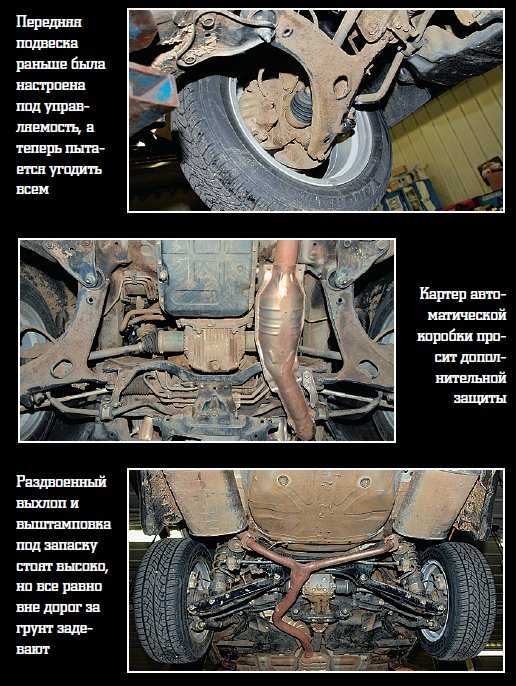 Передняя подвеска раньше была настроена под управляемость, а теперь пытается угодить всем

Картер автоматической коробки просит дополнительной защиты

Раздвоенный выхлоп и выштамповка под запаску стоят высоко, но все равно вне дорог за грунт задевают